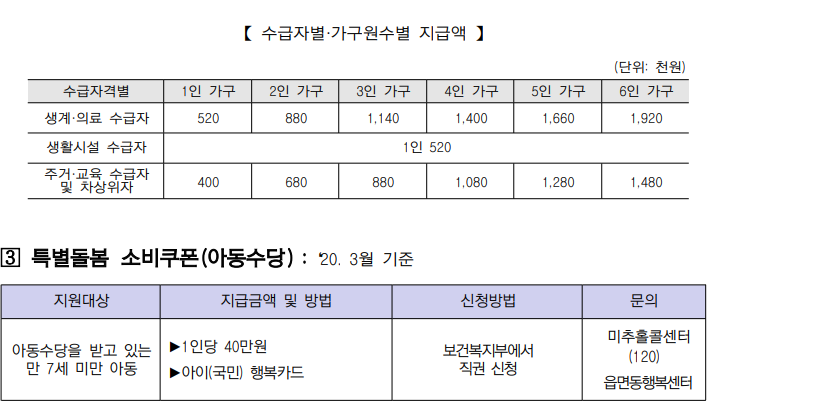 【 수급자별·가구원수별 지급액 】

(단위: 천원)

| 수급자격별 | 1인 가구 | 2인 가구 | 3인 가구 | 4인 가구 | 5인 가구 | 6인 가구 |
|---|---|---|---|---|---|---|
| 생계·의료 수급자 | 520 | 880 | 1,140 | 1,400 | 1,660 | 1,920 |
| 생활시설 수급자 | 1인 520 | | | | | |
| 주거·교육 수급자 및 차상위자 | 400 | 680 | 880 | 1,080 | 1,280 | 1,480 |

3 특별돌봄 소비쿠폰(아동수당) : '20. 3월 기준

| 지원대상 | 지급금액 및 방법 | 신청방법 | 문의 |
|---|---|---|---|
| 아동수당을 받고 있는 만 7세 미만 아동 | ▶1인당 40만원 ▶아이(국민) 행복카드 | 보건복지부에서 직권 신청 | 미추홀콜센터 (120) 읍면동행복센터 |